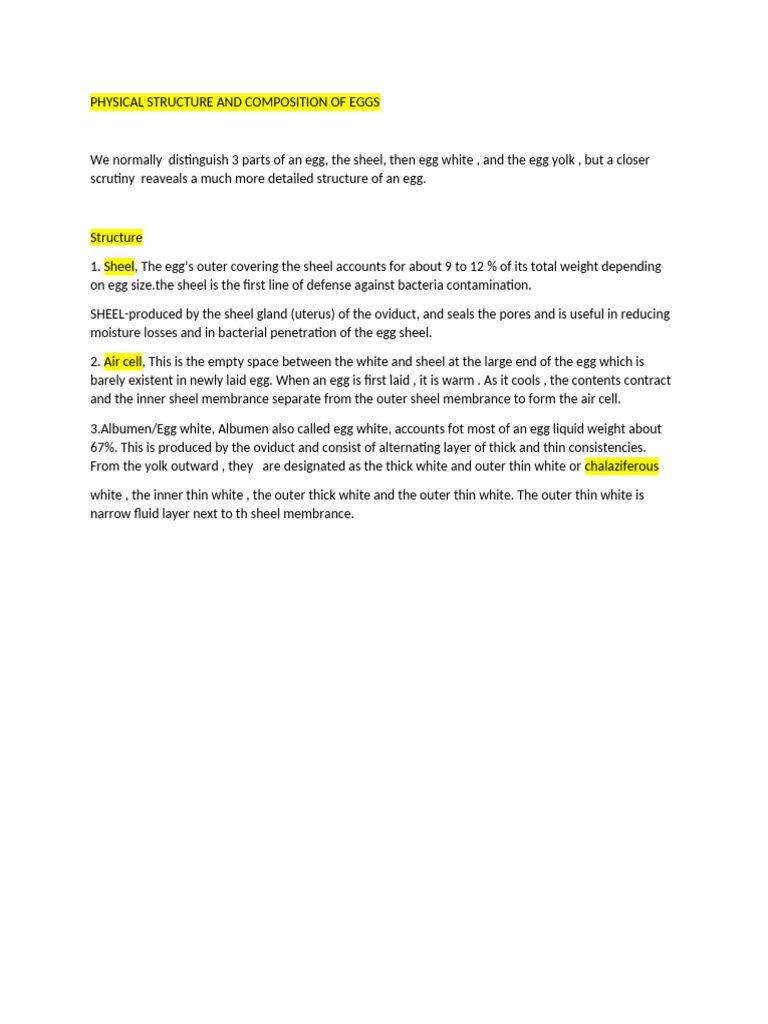 PHYSICAL STRUCTURE AND COMPOSITION OF EGGS

We normally distinguish 3 parts of an egg, the sheel, then egg white , and the egg yolk , but a closer scrutiny reaveals a much more detailed structure of an egg.

Structure

1. Sheel, The egg's outer covering the sheel accounts for about 9 to 12 % of its total weight depending on egg size.the sheel is the first line of defense against bacteria contamination.

SHEEL-produced by the sheel gland (uterus) of the oviduct, and seals the pores and is useful in reducing moisture losses and in bacterial penetration of the egg sheel.

2. Air cell, This is the empty space between the white and sheel at the large end of the egg which is barely existent in newly laid egg. When an egg is first laid , it is warm . As it cools , the contents contract and the inner sheel membrance separate from the outer sheel membrance to form the air cell.

3.Albumen/Egg white, Albumen also called egg white, accounts fot most of an egg liquid weight about 67%. This is produced by the oviduct and consist of alternating layer of thick and thin consistencies. From the yolk outward , they are designated as the thick white and outer thin white or chalaziferous

white , the inner thin white , the outer thick white and the outer thin white. The outer thin white is narrow fluid layer next to th sheel membrance.